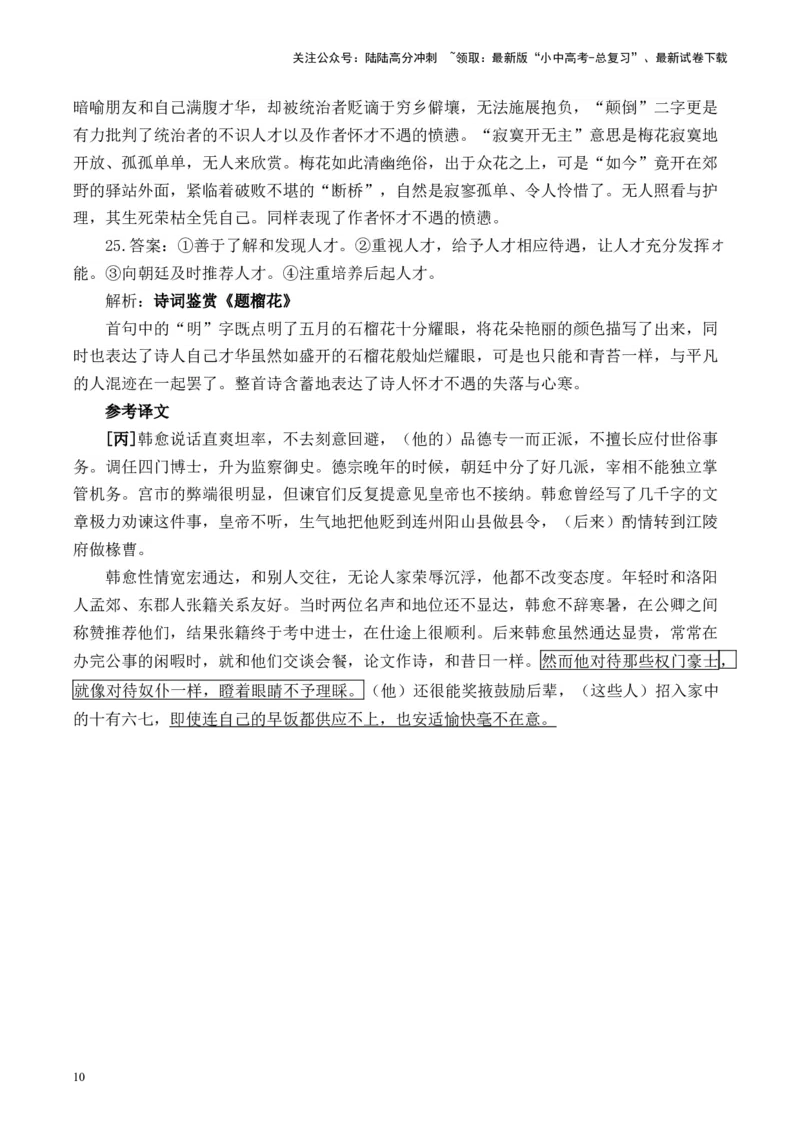 关注公众号：陆陆高分冲刺 ~领取：最新版“小中高考-总复习”、最新试卷下载

暗喻朋友和自己满腹才华，却被统治者贬谪于穷乡僻壤，无法施展抱负，“颠倒”二字更是有力批判了统治者的不识人才以及作者怀才不遇的愤懑。“寂寞开无主”意思是梅花寂寞地开放、孤孤单单，无人来欣赏。梅花如此清幽绝俗，出于众花之上，可是“如今”竟开在郊野的驿站外面，紧临着破败不堪的“断桥”，自然是寂寥孤单、令人怜惜了。无人照看与护理，其生死荣枯全凭自己。同样表现了作者怀才不遇的愤懑。

25.答案：①善于了解和发现人才。②重视人才，给予人才相应待遇，让人才充分发挥才能。③向朝廷及时推荐人才。④注重培养后起人才。

解析：诗词鉴赏《题榴花》

首句中的“明”字既点明了五月的石榴花十分耀眼，将花朵艳丽的颜色描写了出来，同时也表达了诗人自己才华虽然如盛开的石榴花般灿烂耀眼，可是也只能和青苔一样，与平凡的人混迹在一起罢了。整首诗含蓄地表达了诗人怀才不遇的失落与心寒。

参考译文

[丙]韩愈说话直爽坦率，不去刻意回避，（他的）品德专一而正派，不擅长应付世俗事务。调任四门博士，升为监察御史。德宗晚年的时候，朝廷中分了好几派，宰相不能独立掌管机务。宫市的弊端很明显，但谏官们反复提意见皇帝也不接纳。韩愈曾经写了几千字的文章极力劝谏这件事，皇帝不听，生气地把他贬到连州阳山县做县令，（后来）酌情转到江陵府做椽曹。

韩愈性情宽宏通达，和别人交往，无论人家荣辱沉浮，他都不改变态度。年轻时和洛阳人孟郊、东郡人张籍关系友好。当时两位名声和地位还不显达，韩愈不辞寒暑，在公卿之间称赞推荐他们，结果张籍终于考中进士，在仕途上很顺利。后来韩愈虽然通达显贵，常常在办完公事的闲暇时，就和他们交谈会餐，论文作诗，和昔日一样。然而他对待那些权门豪士，就像对待奴仆一样，瞪着眼睛不予理睬。（他）还很能奖掖鼓励后辈，（这些人）招入家中的十有六七，即使连自己的早饭都供应不上，也安适愉快毫不在意。

10